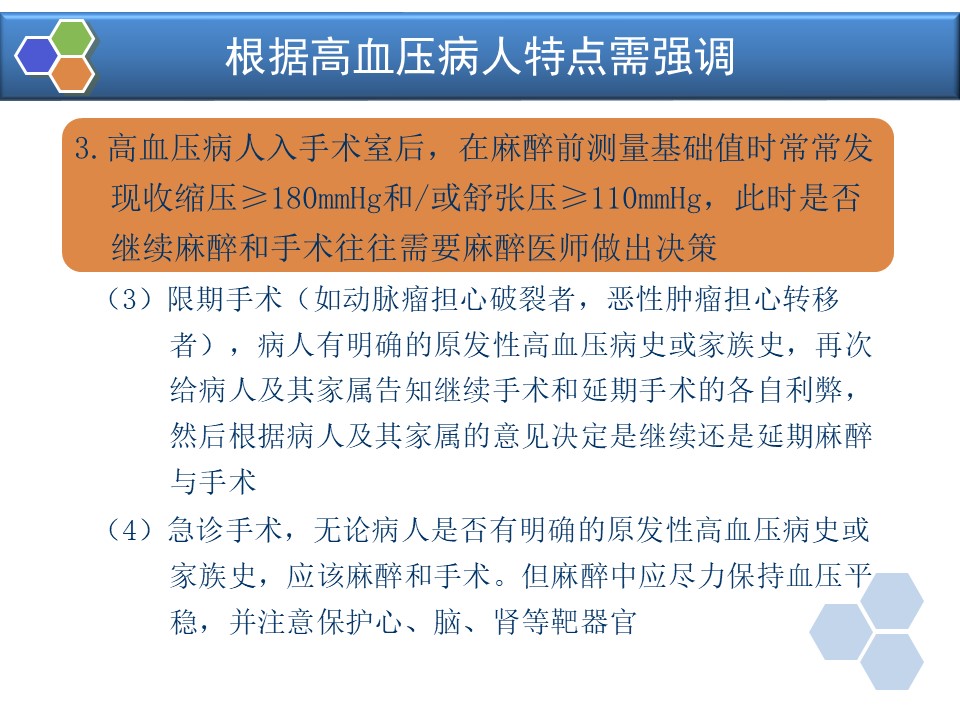 根据高血压病人特点需强调

3. 高血压病人入手术室后，在麻醉前测量基础值时常常发现收缩压≥180mmHg和/或舒张压≥110mmHg，此时是否继续麻醉和手术往往需要麻醉医师做出决策

（3）限期手术（如动脉瘤担心破裂者，恶性肿瘤担心转移者），病人有明确的原发性高血压病史或家族史，再次给病人及其家属告知继续手术和延期手术的各自利弊，然后根据病人及其家属的意见决定是继续还是延期麻醉与手术

（4）急诊手术，无论病人是否有明确的原发性高血压病史或家族史，应该麻醉和手术。但麻醉中应尽力保持血压平稳，并注意保护心、脑、肾等靶器官